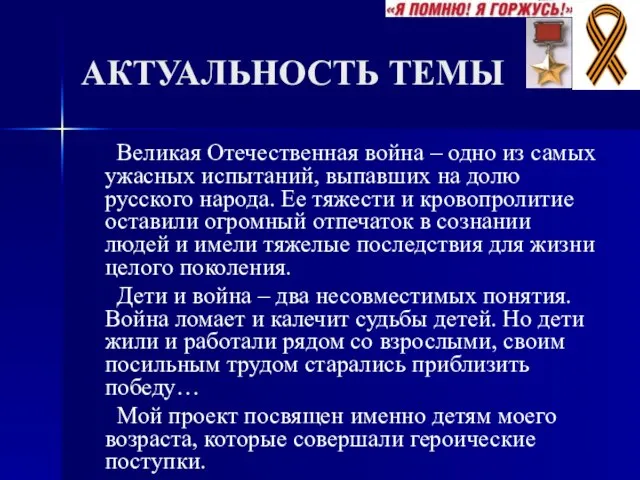 «Я ПОМНЮ! Я ГОРЖУСЬ!»

АКТУАЛЬНОСТЬ ТЕМЫ

Великая Отечественная война – одно из самых ужасных испытаний, выпавших на долю русского народа. Ее тяжести и кровопролитие оставили огромный отпечаток в сознании людей и имели тяжелые последствия для жизни целого поколения.

Дети и война – два несовместимых понятия. Война ломает и калечит судьбы детей. Но дети жили и работали рядом со взрослыми, своим посильным трудом старались приблизить победу…

Мой проект посвящен именно детям моего возраста, которые совершали героические поступки.